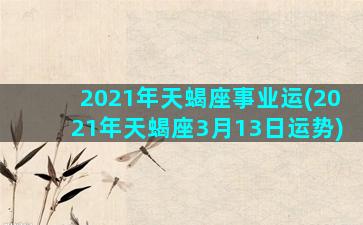 2021年天蝎座事业运(2021年天蝎座3月13日运势)